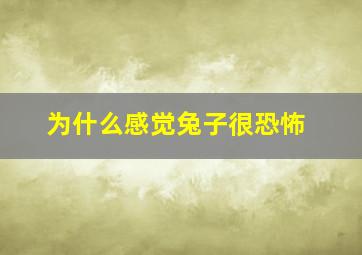 为什么感觉兔子很恐怖